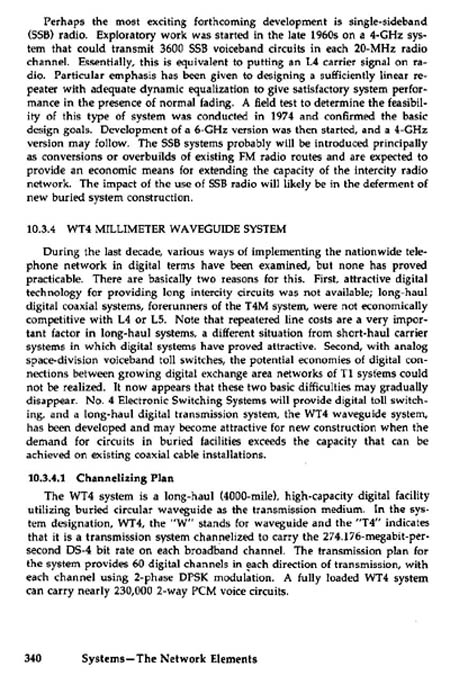 Perhaps the most exciting forthcoming development is single-sideband (SSB) radio. Exploratory work was started in the late 1960s on a 4-GHz system that could transmit 3600 SSB voiceband circuits in each 20-MHz radio channel. Essentially, this is equivalent to putting an L4 carrier signal on radio. Particular emphasis has been given to designing a sufficiently linear repeater with adequate dynamic equalization to give satisfactory system performance in the presence of normal fading. A field test to determine the feasibility of this type of system was conducted in 1974 and confirmed the basic design goals. Development of a 6-GHz version was then started, and a 4-GHz version may follow. The SSB systems probably will be introduced principally as conversions or overbuilds of existing FM radio routes and are expected to provide an economic means for extending the capacity of the intercity radio network. The impact of the use of SSB radio will likely be in the deferment of new buried system construction.

10.3.4 WT4 MILLIMETER WAVEGUIDE SYSTEM

During the last decade, various ways of implementing the nationwide telephone network in digital terms have been examined, but none has proved practicable. There are basically two reasons for this. First, attractive digital technology for providing long intercity circuits was not available; long-haul digital coaxial systems, forerunners of the T4M system, were not economically competitive with L4 or L5. Note that repeatered line costs are a very important factor in long-haul systems, a different situation from short-haul carrier systems in which digital systems have proved attractive. Second, with analog space-division voiceband toll switches, the potential economies of digital connections between growing digital exchange area networks of T1 systems could not be realized. It now appears that these two basic difficulties may gradually disappear. No. 4 Electronic Switching Systems will provide digital toll switching, and a long-haul digital transmission system, the WT4 waveguide system, has been developed and may become attractive for new construction when the demand for circuits in buried facilities exceeds the capacity that can be achieved on existing coaxial cable installations.

10.3.4.1 Channelizing Plan

The WT4 system is a long-haul (4000-mile), high-capacity digital facility utilizing buried circular waveguide as the transmission medium. In the system designation, WT4, the "W" stands for waveguide and the "T4" indicates that it is a transmission system channelized to carry the 274.176-megabit-per-second DS-4 bit rate on each broadband channel. The transmission plan for the system provides 60 digital channels in each direction of transmission, with each channel using 2-phase DPSK modulation. A fully loaded WT4 system can carry nearly 230,000 2-way PCM voice circuits.

340 Systems—The Network Elements